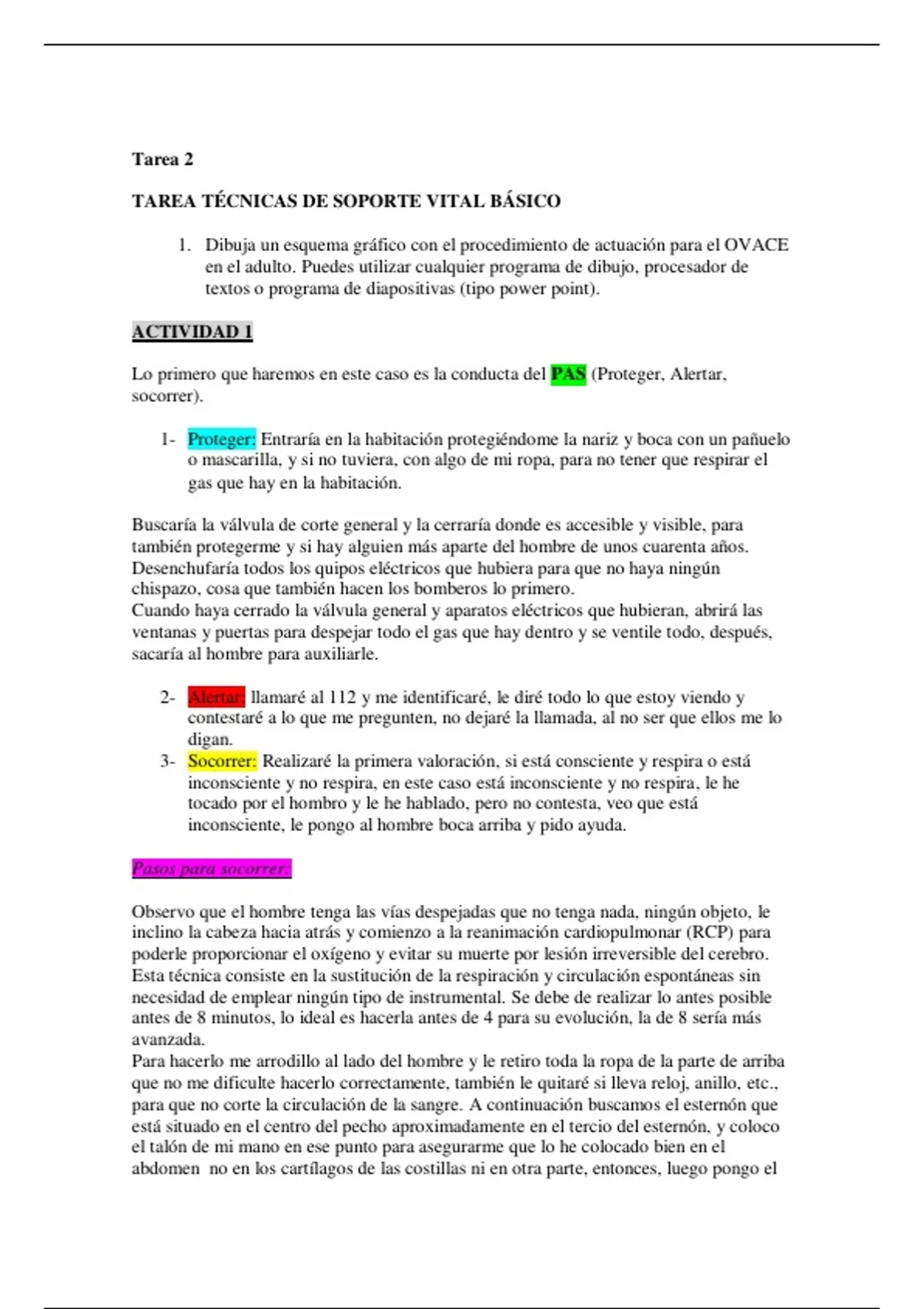 Tarea 2

TAREA TÉCNICAS DE SOPORTE VITAL BÁSICO

1. Dibuja un esquema gráfico con el procedimiento de actuación para el OVACE en el adulto. Puedes utilizar cualquier programa de dibujo, procesador de textos o programa de diapositivas (tipo power point).

ACTIVIDAD 1

Lo primero que haremos en este caso es la conducta del PAS (Proteger, Alertar, socorrer).

1- Proteger: Entraría en la habitación protegiéndome la nariz y boca con un pañuelo o mascarilla, y si no tuviera, con algo de mi ropa, para no tener que respirar el gas que hay en la habitación.

Buscaría la válvula de corte general y la cerraría donde es accesible y visible, para también protegerme y si hay alguien más aparte del hombre de unos cuarenta años. Desenchufaría todos los quipos eléctricos que hubiera para que no haya ningún chispazo, cosa que también hacen los bomberos lo primero.
Cuando haya cerrado la válvula general y aparatos eléctricos que hubieran, abrirá las ventanas y puertas para despejar todo el gas que hay dentro y se ventile todo, después, sacaría al hombre para auxiliarle.

2- Alertar: llamaré al 112 y me identificaré, le diré todo lo que estoy viendo y contestaré a lo que me pregunten, no dejaré la llamada, al no ser que ellos me lo digan.
3- Socorrer: Realizaré la primera valoración, si está consciente y respira o está inconsciente y no respira, en este caso está inconsciente y no respira, le he tocado por el hombro y le he hablado, pero no contesta, veo que está inconsciente, le pongo al hombre boca arriba y pido ayuda.

Pasos para socorrer:

Observo que el hombre tenga las vías despejadas que no tenga nada, ningún objeto, le inclino la cabeza hacia atrás y comienzo a la reanimación cardiopulmonar (RCP) para poderle proporcionar el oxígeno y evitar su muerte por lesión irreversible del cerebro. Esta técnica consiste en la sustitución de la respiración y circulación espontáneas sin necesidad de emplear ningún tipo de instrumental. Se debe de realizar lo antes posible antes de 8 minutos, lo ideal es hacerla antes de 4 para su evolución, la de 8 sería más avanzada.
Para hacerlo me arrodillo al lado del hombre y le retiro toda la ropa de la parte de arriba que no me dificulte hacerlo correctamente, también le quitaré si lleva reloj, anillo, etc., para que no corte la circulación de la sangre. A continuación buscamos el esternón que está situado en el centro del pecho aproximadamente en el tercio del esternón, y coloco el talón de mi mano en ese punto para asegurarme que lo he colocado bien en el abdomen no en los cartílagos de las costillas ni en otra parte, entonces, luego pongo el